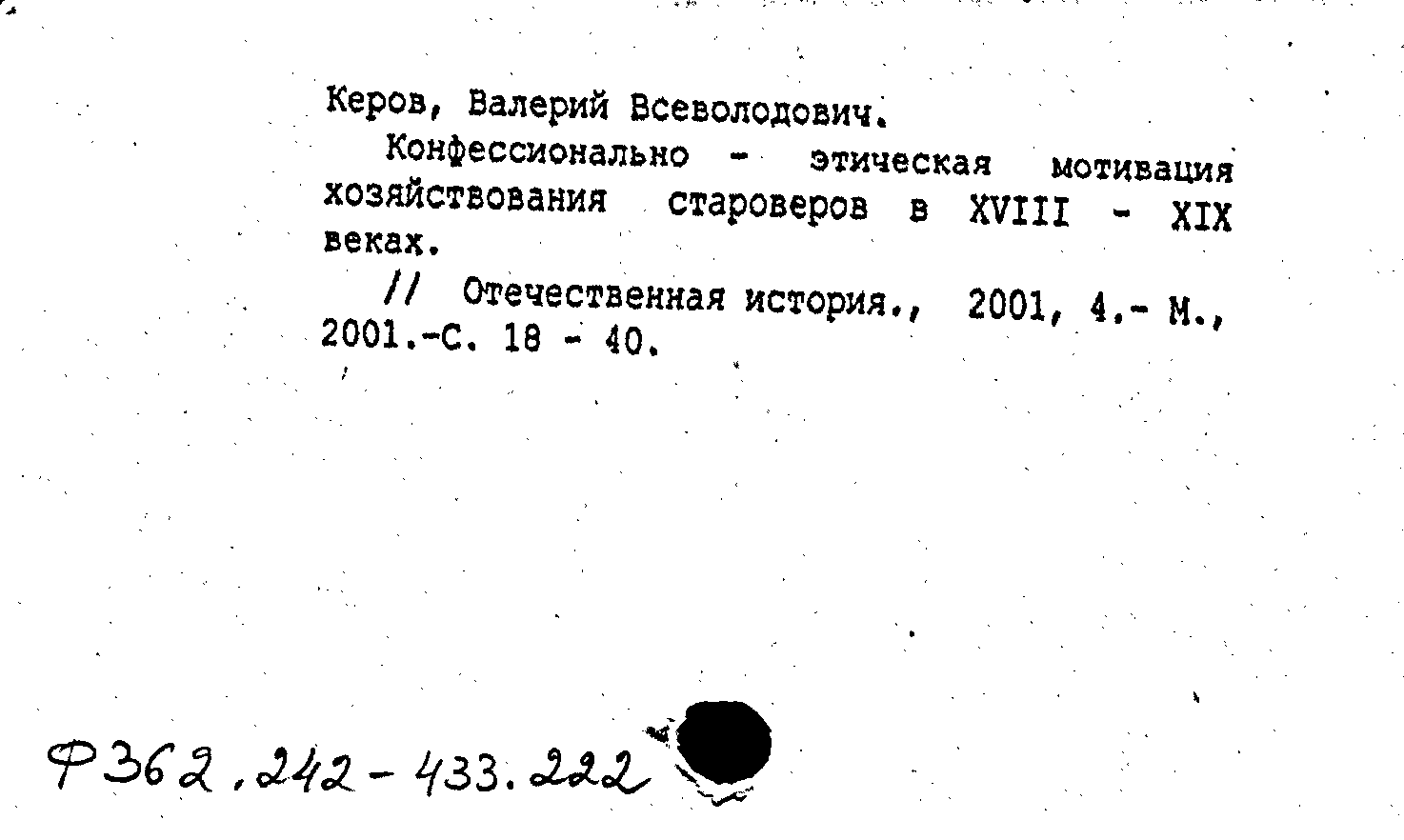 Керов, Валерий Всеволодович.

Конфессионально - этическая мотивация хозяйствования староверов в XVIII - XIX веках.

// Отечественная история., 2001, 4.- М., 2001.-С. 18 - 40.

Ф362.242-433.222